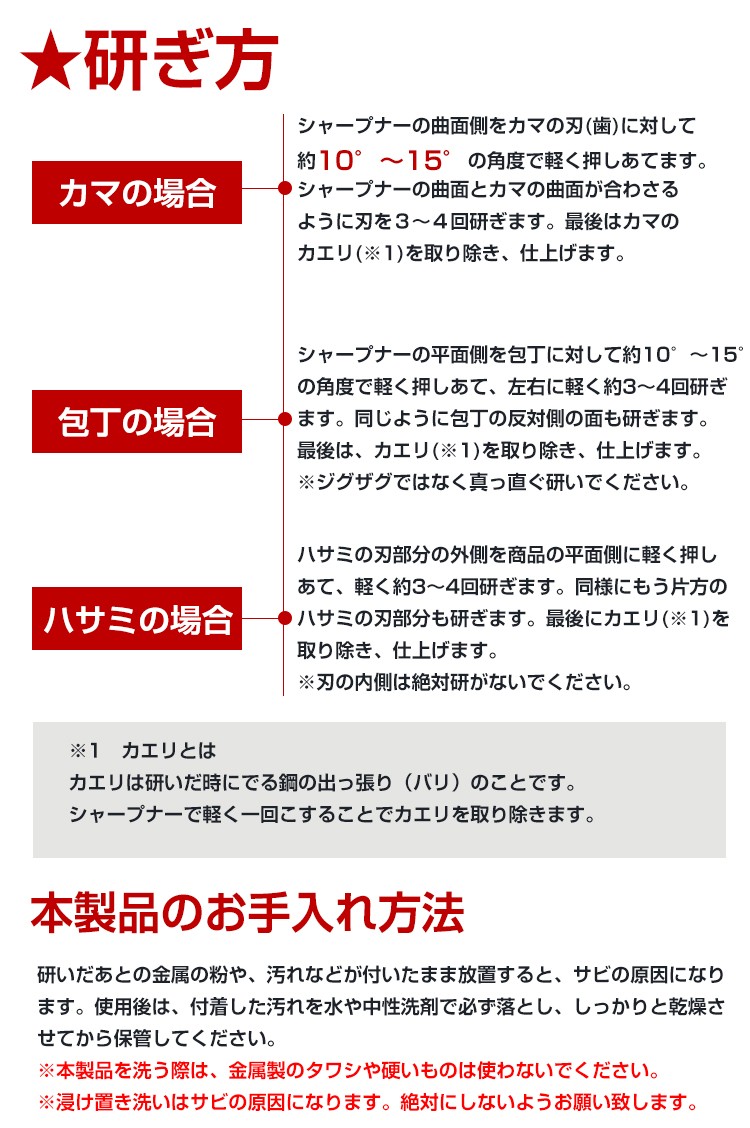 ★研ぎ方

カマの場合

シャープナーの曲面側をカマの刃(歯)に対して約10°～15°の角度で軽く押しあてます。シャープナーの曲面とカマの曲面が合わさるように刃を３～４回研ぎます。最後はカマのカエリ(※1)を取り除き、仕上げます。

包丁の場合

シャープナーの平面側を包丁に対して約10°～15°の角度で軽く押しあて、左右に軽く約3～4回研ぎます。同じように包丁の反対側の面も研ぎます。最後は、カエリ(※1)を取り除き、仕上げます。
※ジグザグではなく真っ直ぐ研いでください。

ハサミの場合

ハサミの刃部分の外側を商品の平面側に軽く押しあて、軽く約3～4回研ぎます。同様にもう片方のハサミの刃部分も研ぎます。最後にカエリ(※1)を取り除き、仕上げます。
※刃の内側は絶対研がないでください。

※1　カエリとは
カエリは研いだ時にでる鋼の出っ張り（バリ）のことです。
シャープナーで軽く一回こすることでカエリを取り除きます。

本製品のお手入れ方法

研いだあとの金属の粉や、汚れなどが付いたまま放置すると、サビの原因になります。使用後は、付着した汚れを水や中性洗剤で必ず落とし、しっかりと乾燥させてから保管してください。
※本製品を洗う際は、金属製のタワシや硬いものは使わないでください。
※浸け置き洗いはサビの原因になります。絶対にしないようお願い致します。